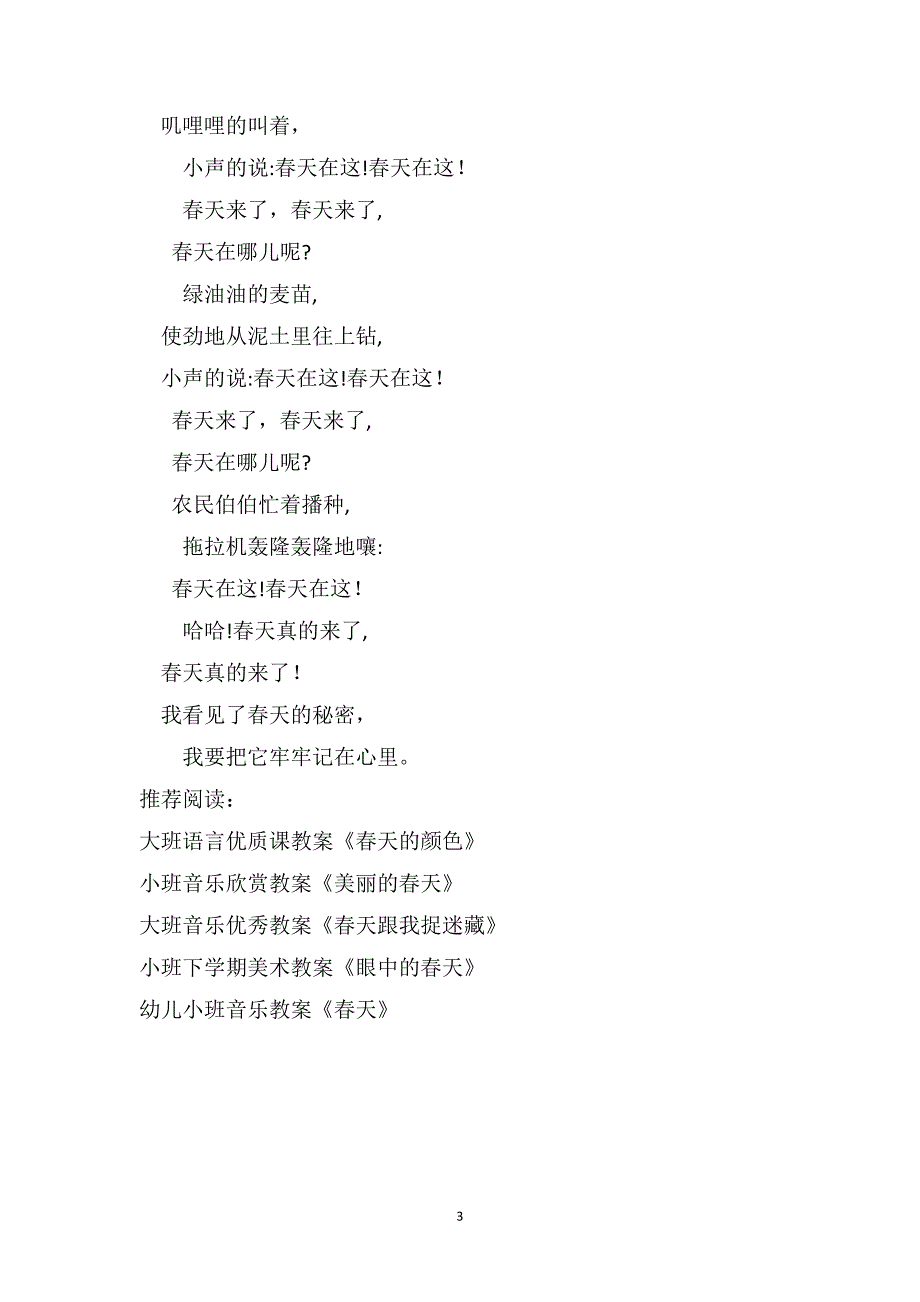 叽哩哩的叫着，

小声的说:春天在这!春天在这！

春天来了，春天来了,

春天在哪儿呢?

绿油油的麦苗,

使劲地从泥土里往上钻,

小声的说:春天在这!春天在这！

春天来了，春天来了,

春天在哪儿呢?

农民伯伯忙着播种,

拖拉机轰隆轰隆地嚷:

春天在这!春天在这！

哈哈!春天真的来了,

春天真的来了！

我看见了春天的秘密，

我要把它牢牢记在心里。

推荐阅读：

大班语言优质课教案《春天的颜色》

小班音乐欣赏教案《美丽的春天》

大班音乐优秀教案《春天跟我捉迷藏》

小班下学期美术教案《眼中的春天》

幼儿小班音乐教案《春天》

3